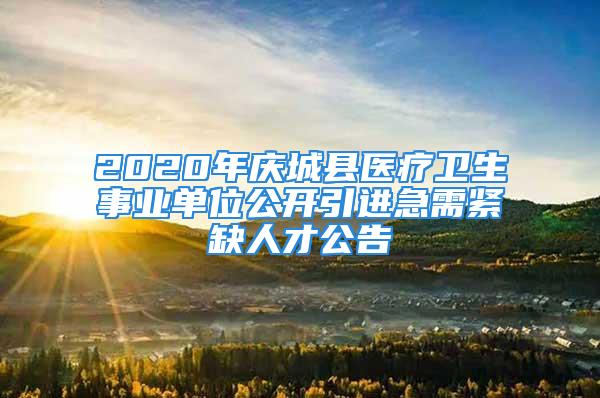 2020年庆城县医疗卫生事业单位公开引进急需紧缺人才公告